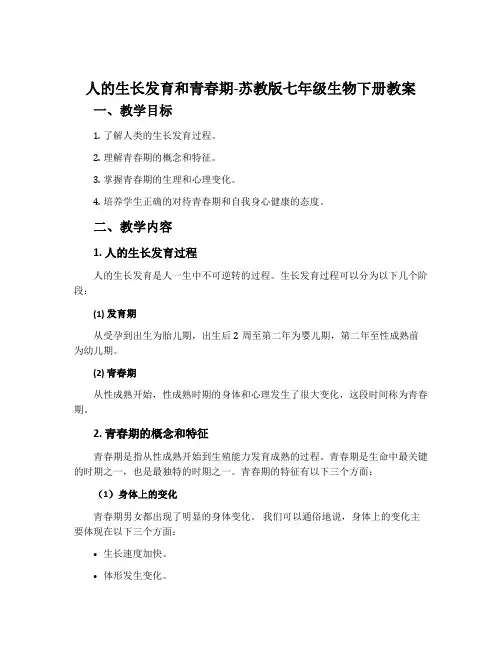 人的生长发育和青春期-苏教版七年级生物下册教案

一、教学目标

1. 了解人类的生长发育过程。

2. 理解青春期的概念和特征。

3. 掌握青春期的生理和心理变化。

4. 培养学生正确的对待青春期和自我身心健康的态度。

二、教学内容

1. 人的生长发育过程

人的生长发育是人一生中不可逆转的过程。生长发育过程可以分为以下几个阶段：

(1) 发育期

从受孕到出生为胎儿期，出生后 2 周至第二年为婴儿期，第二年至性成熟前为幼儿期。

(2) 青春期

从性成熟开始，性成熟时期的身体和心理发生了很大变化，这段时间称为青春期。

2. 青春期的概念和特征

青春期是指从性成熟开始到生殖能力发育成熟的过程。青春期是生命中最关键的时期之一，也是最独特的时期之一。青春期的特征有以下三个方面：

（1）身体上的变化

青春期男女都出现了明显的身体变化。我们可以通俗地说，身体上的变化主要体现在以下三个方面：

• 生长速度加快。

• 体形发生变化。